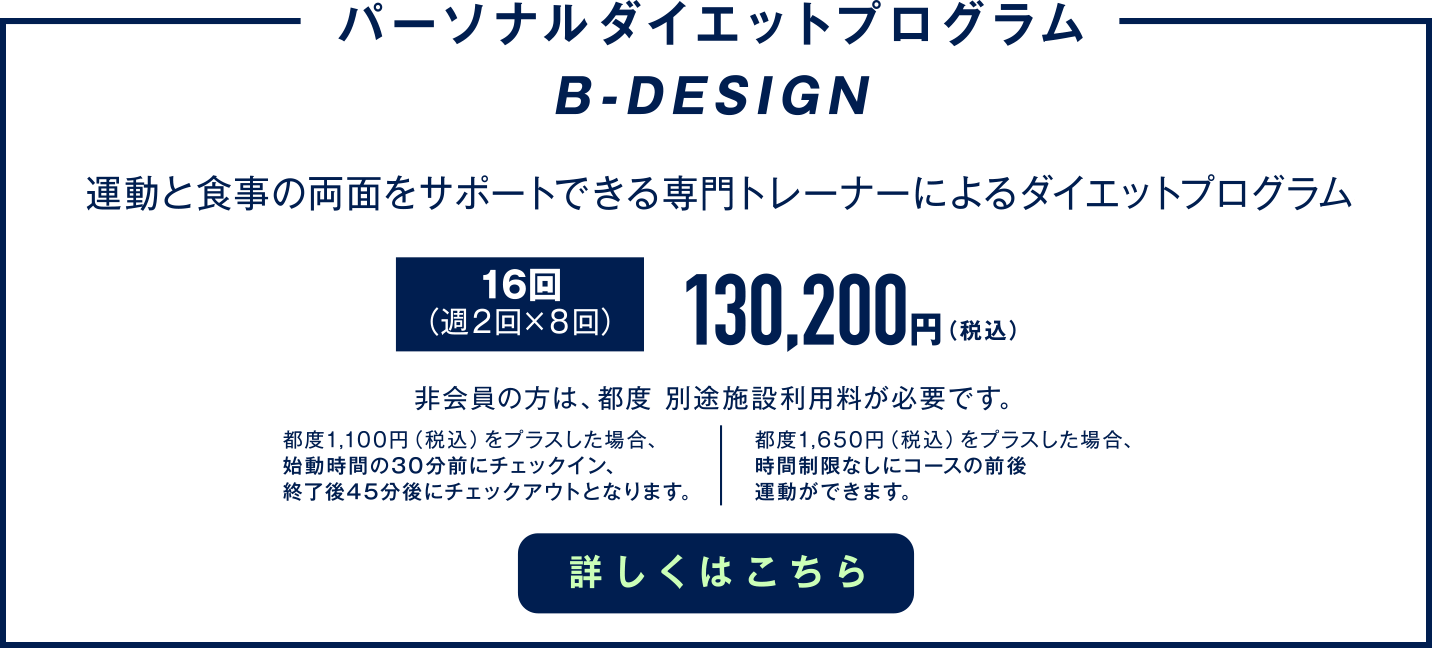 パーソナルダイエットプログラム
B-DESIGN

運動と食事の両面をサポートできる専門トレーナーによるダイエットプログラム

16回
（週2回×8回）

130,200円（税込）

非会員の方は、都度 別途施設利用料が必要です。

都度1,100円（税込）をプラスした場合、始動時間の30分前にチェックイン、終了後45分後にチェックアウトとなります。

都度1,650円（税込）をプラスした場合、時間制限なしにコースの前後運動ができます。

詳しくはこちら